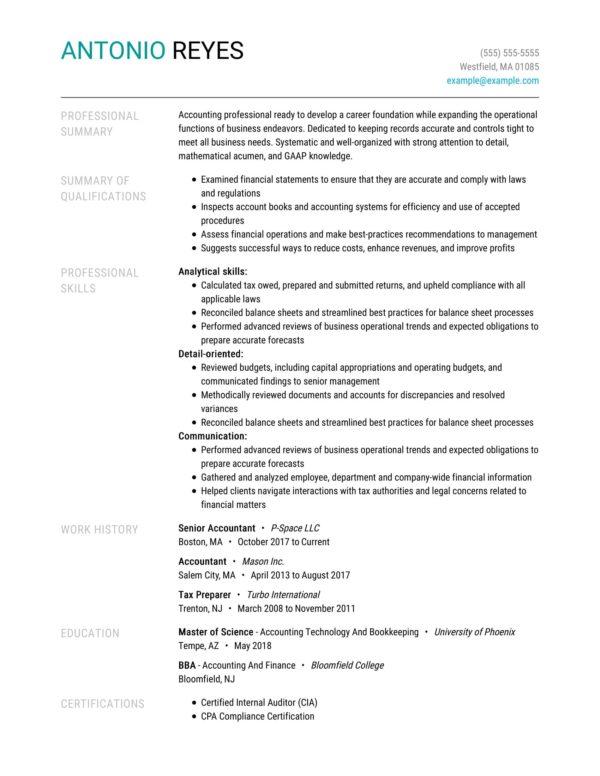 ANTONIO REYES

(555) 555-5555
Westfield, MA 01085
example@example.com

PROFESSIONAL SUMMARY

Accounting professional ready to develop a career foundation while expanding the operational functions of business endeavors. Dedicated to keeping records accurate and controls tight to meet all business needs. Systematic and well-organized with strong attention to detail, mathematical acumen, and GAAP knowledge.

SUMMARY OF QUALIFICATIONS

• Examined financial statements to ensure that they are accurate and comply with laws and regulations
• Inspects account books and accounting systems for efficiency and use of accepted procedures
• Assess financial operations and make best-practices recommendations to management
• Suggests successful ways to reduce costs, enhance revenues, and improve profits

PROFESSIONAL SKILLS

Analytical skills:
• Calculated tax owed, prepared and submitted returns, and upheld compliance with all applicable laws
• Reconciled balance sheets and streamlined best practices for balance sheet processes
• Performed advanced reviews of business operational trends and expected obligations to prepare accurate forecasts
Detail-oriented:
• Reviewed budgets, including capital appropriations and operating budgets, and communicated findings to senior management
• Methodically reviewed documents and accounts for discrepancies and resolved variances
• Reconciled balance sheets and streamlined best practices for balance sheet processes
Communication:
• Performed advanced reviews of business operational trends and expected obligations to prepare accurate forecasts
• Gathered and analyzed employee, department and company-wide financial information
• Helped clients navigate interactions with tax authorities and legal concerns related to financial matters

WORK HISTORY

Senior Accountant • P-Space LLC
Boston, MA • October 2017 to Current

Accountant • Mason Inc.
Salem City, MA • April 2013 to August 2017

Tax Preparer • Turbo International
Trenton, NJ • March 2008 to November 2011

EDUCATION

Master of Science - Accounting Technology And Bookkeeping • University of Phoenix
Tempe, AZ • May 2018

BBA - Accounting And Finance • Bloomfield College
Bloomfield, NJ

CERTIFICATIONS

• Certified Internal Auditor (CIA)
• CPA Compliance Certification